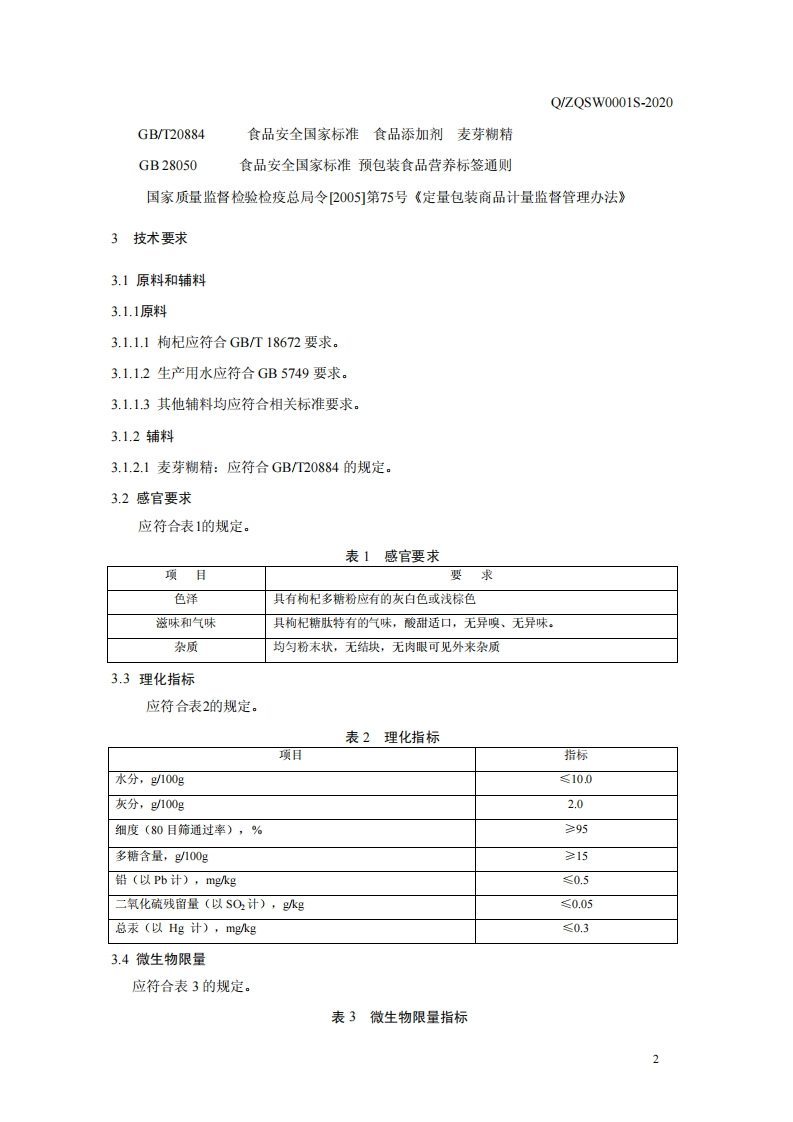 Q/ZQSW0001S-2020

GB/T20884　　食品安全国家标准　食品添加剂　麦芽糊精

GB 28050　　食品安全国家标准 预包装食品营养标签通则

国家质量监督检验检疫总局令[2005]第75号《定量包装商品计量监督管理办法》

3　技术要求

3.1 原料和辅料

3.1.1原料

3.1.1.1 枸杞应符合 GB/T 18672 要求。

3.1.1.2 生产用水应符合 GB 5749 要求。

3.1.1.3 其他辅料均应符合相关标准要求。

3.1.2 辅料

3.1.2.1 麦芽糊精：应符合 GB/T20884 的规定。

3.2 感官要求

应符合表1的规定。

表 1　感官要求

| 项　目 | 要　求 |
|---|---|
| 色泽 | 具有枸杞多糖粉应有的灰白色或浅棕色 |
| 滋味和气味 | 具枸杞糖肽特有的气味，酸甜适口，无异嗅、无异味。 |
| 杂质 | 均匀粉末状，无结块，无肉眼可见外来杂质 |

3.3 理化指标

应符合表2的规定。

表 2　理化指标

| 项目 | 指标 |
|---|---|
| 水分，g/100g | ≤10.0 |
| 灰分，g/100g | 2.0 |
| 细度（80 目筛通过率），% | ≥95 |
| 多糖含量，g/100g | ≥15 |
| 铅（以 Pb 计），mg/kg | ≤0.5 |
| 二氧化硫残留量（以 $SO_2$ 计），g/kg | ≤0.05 |
| 总汞（以 Hg 计），mg/kg | ≤0.3 |

3.4 微生物限量

应符合表 3 的规定。

表 3　微生物限量指标

2